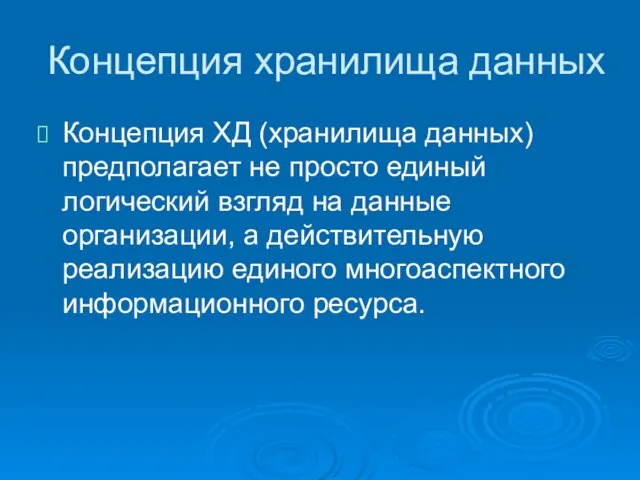 Концепция хранилища данных

Концепция ХД (хранилища данных) предполагает не просто единый логический взгляд на данные организации, а действительную реализацию единого многоаспектного информационного ресурса.